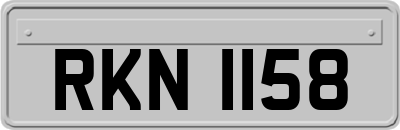 RKN 1158